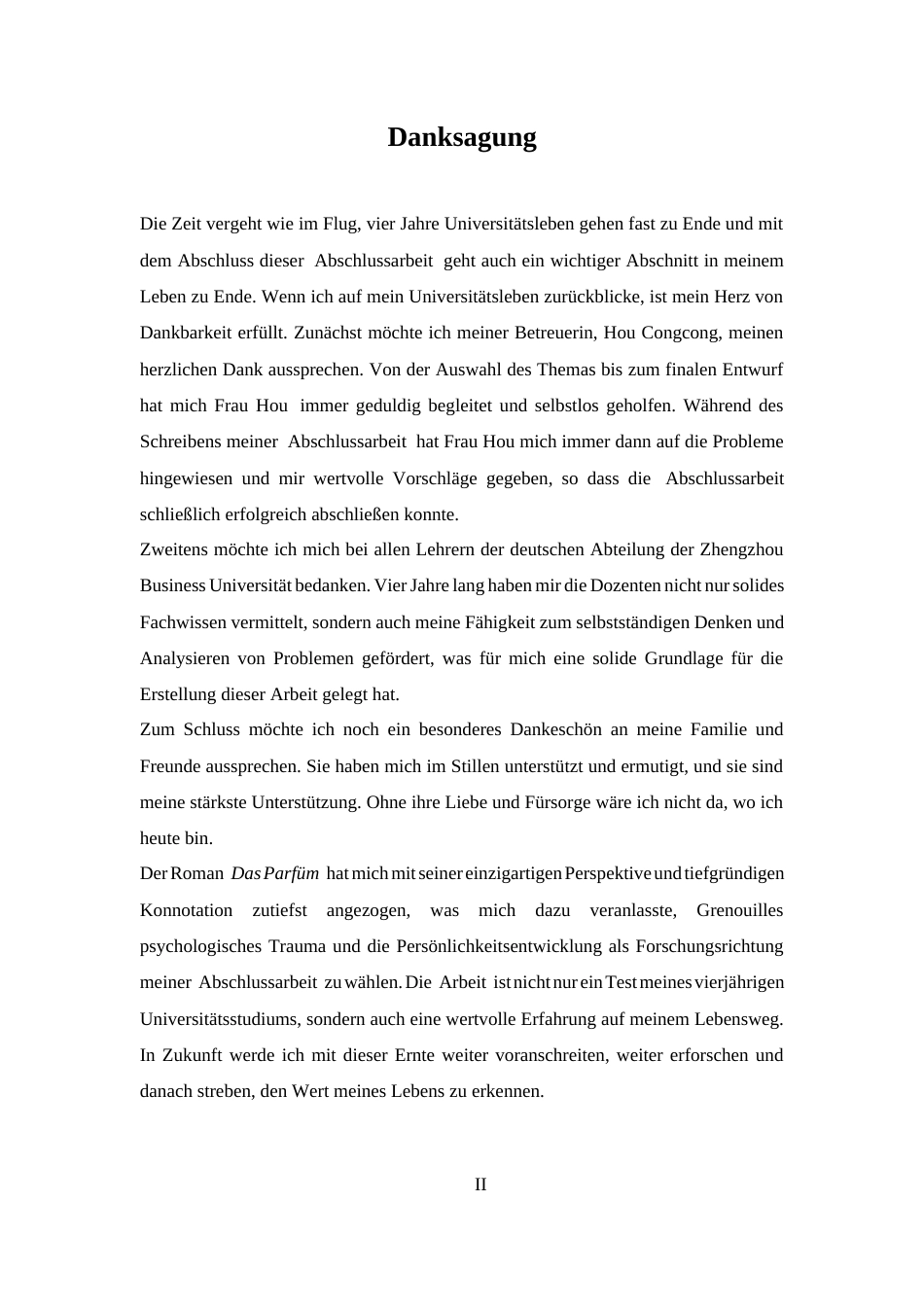 Danksagung

Die Zeit vergeht wie im Flug, vier Jahre Universitätsleben gehen fast zu Ende und mit dem Abschluss dieser Abschlussarbeit geht auch ein wichtiger Abschnitt in meinem Leben zu Ende. Wenn ich auf mein Universitätsleben zurückblicke, ist mein Herz von Dankbarkeit erfüllt. Zunächst möchte ich meiner Betreuerin, Hou Congcong, meinen herzlichen Dank aussprechen. Von der Auswahl des Themas bis zum finalen Entwurf hat mich Frau Hou immer geduldig begleitet und selbstlos geholfen. Während des Schreibens meiner Abschlussarbeit hat Frau Hou mich immer dann auf die Probleme hingewiesen und mir wertvolle Vorschläge gegeben, so dass die Abschlussarbeit schließlich erfolgreich abschließen konnte.
Zweitens möchte ich mich bei allen Lehrern der deutschen Abteilung der Zhengzhou Business Universität bedanken. Vier Jahre lang haben mir die Dozenten nicht nur solides Fachwissen vermittelt, sondern auch meine Fähigkeit zum selbstständigen Denken und Analysieren von Problemen gefördert, was für mich eine solide Grundlage für die Erstellung dieser Arbeit gelegt hat.
Zum Schluss möchte ich noch ein besonderes Dankeschön an meine Familie und Freunde aussprechen. Sie haben mich im Stillen unterstützt und ermutigt, und sie sind meine stärkste Unterstützung. Ohne ihre Liebe und Fürsorge wäre ich nicht da, wo ich heute bin.
Der Roman Das Parfüm hat mich mit seiner einzigartigen Perspektive und tiefgründigen Konnotation zutiefst angezogen, was mich dazu veranlasste, Grenouilles psychologisches Trauma und die Persönlichkeitsentwicklung als Forschungsrichtung meiner Abschlussarbeit zu wählen. Die Arbeit ist nicht nur ein Test meines vierjährigen Universitätsstudiums, sondern auch eine wertvolle Erfahrung auf meinem Lebensweg. In Zukunft werde ich mit dieser Ernte weiter voranschreiten, weiter erforschen und danach streben, den Wert meines Lebens zu erkennen.

II